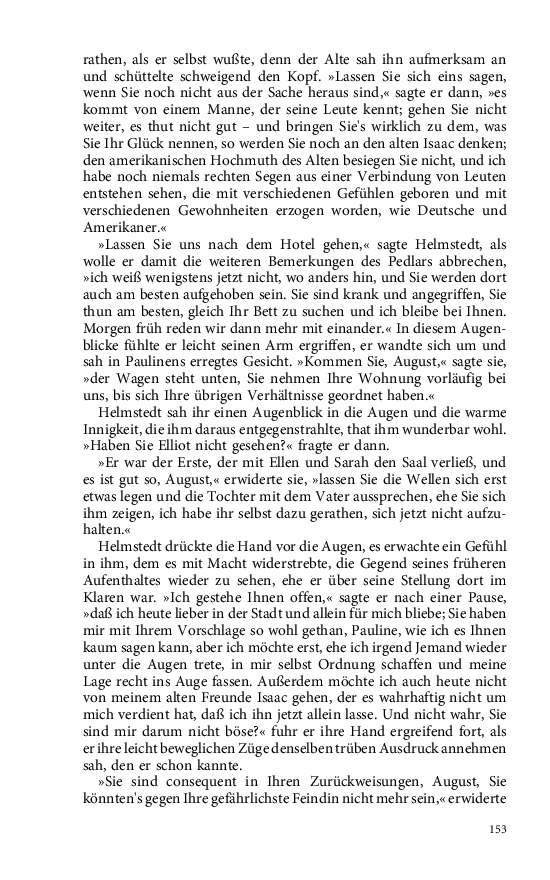 rathen, als er selbst wußte, denn der Alte sah ihn aufmerksam an und schüttelte schweigend den Kopf. »Lassen Sie sich eins sagen, wenn Sie noch nicht aus der Sache heraus sind,« sagte er dann, »es kommt von einem Manne, der seine Leute kennt; gehen Sie nicht weiter, es thut nicht gut – und bringen Sie's wirklich zu dem, was Sie Ihr Glück nennen, so werden Sie noch an den alten Isaac denken; den amerikanischen Hochmuth des Alten besiegen Sie nicht, und ich habe noch niemals rechten Segen aus einer Verbindung von Leuten entstehen sehen, die mit verschiedenen Gefühlen geboren und mit verschiedenen Gewohnheiten erzogen worden, wie Deutsche und Amerikaner.«

»Lassen Sie uns nach dem Hotel gehen,« sagte Helmstedt, als wolle er damit die weiteren Bemerkungen des Pedlars abbrechen, »ich weiß wenigstens jetzt nicht, wo anders hin, und Sie werden dort auch am besten aufgehoben sein. Sie sind krank und angegriffen, Sie thun am besten, gleich Ihr Bett zu suchen und ich bleibe bei Ihnen. Morgen früh reden wir dann mehr mit einander.« In diesem Augenblicke fühlte er leicht seinen Arm ergriffen, er wandte sich um und sah in Paulinens erregtes Gesicht. »Kommen Sie, August,« sagte sie, »der Wagen steht unten, Sie nehmen Ihre Wohnung vorläufig bei uns, bis sich Ihre übrigen Verhältnisse geordnet haben.«

Helmstedt sah ihr einen Augenblick in die Augen und die warme Innigkeit, die ihm daraus entgegenstrahlte, that ihm wunderbar wohl. »Haben Sie Elliot nicht gesehen?« fragte er dann.

»Er war der Erste, der mit Ellen und Sarah den Saal verließ, und es ist gut so, August,« erwiderte sie, »lassen Sie die Wellen sich erst etwas legen und die Tochter mit dem Vater aussprechen, ehe Sie sich ihm zeigen, ich habe ihr selbst dazu gerathen, sich jetzt nicht aufzuhalten.«

Helmstedt drückte die Hand vor die Augen, es erwachte ein Gefühl in ihm, dem es mit Macht widerstrebte, die Gegend seines früheren Aufenthaltes wieder zu sehen, ehe er über seine Stellung dort im Klaren war. »Ich gestehe Ihnen offen,« sagte er nach einer Pause, »daß ich heute lieber in der Stadt und allein für mich bliebe; Sie haben mir mit Ihrem Vorschlage so wohl gethan, Pauline, wie ich es Ihnen kaum sagen kann, aber ich möchte erst, ehe ich irgend Jemand wieder unter die Augen trete, in mir selbst Ordnung schaffen und meine Lage recht ins Auge fassen. Außerdem möchte ich auch heute nicht von meinem alten Freunde Isaac gehen, der es wahrhaftig nicht um mich verdient hat, daß ich ihn jetzt allein lasse. Und nicht wahr, Sie sind mir darum nicht böse?« fuhr er ihre Hand ergreifend fort, als er ihre leicht beweglichen Züge denselben trüben Ausdruck annehmen sah, den er schon kannte.

»Sie sind consequent in Ihren Zurückweisungen, August, Sie könnten's gegen Ihre gefährlichste Feindin nicht mehr sein,« erwiderte

153